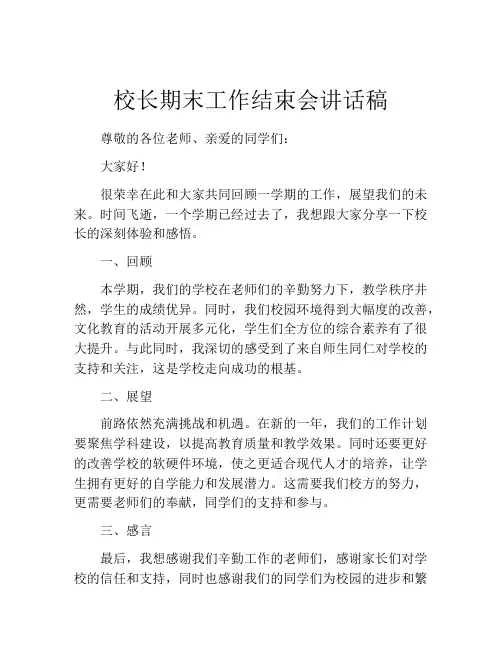 校长期末工作结束会讲话稿

尊敬的各位老师、亲爱的同学们：

大家好！

很荣幸在此和大家共同回顾一学期的工作，展望我们的未来。时间飞逝，一个学期已经过去了，我想跟大家分享一下校长的深刻体验和感悟。

一、回顾

本学期，我们的学校在老师们的辛勤努力下，教学秩序井然，学生的成绩优异。同时，我们校园环境得到大幅度的改善，文化教育的活动开展多元化，学生们全方位的综合素养有了很大提升。与此同时，我深切的感受到了来自师生同仁对学校的支持和关注，这是学校走向成功的根基。

二、展望

前路依然充满挑战和机遇。在新的一年，我们的工作计划要聚焦学科建设，以提高教育质量和教学效果。同时还要更好的改善学校的软硬件环境，使之更适合现代人才的培养，让学生拥有更好的自学能力和发展潜力。这需要我们校方的努力，更需要老师们的奉献，同学们的支持和参与。

三、感言

最后，我想感谢我们辛勤工作的老师们，感谢家长们对学校的信任和支持，同时也感谢我们的同学们为校园的进步和繁